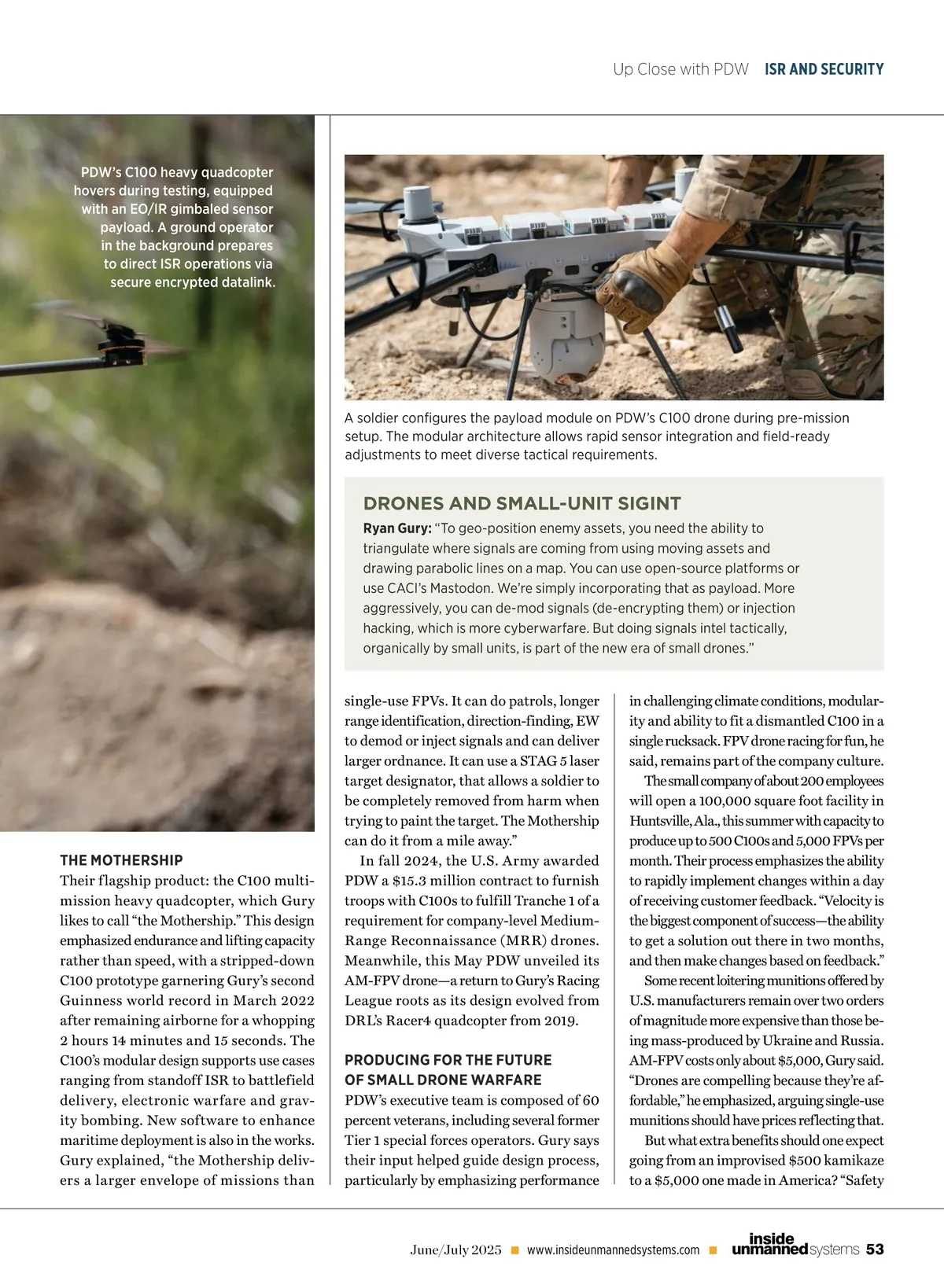 Up Close with PDW ISR AND SECURITY

PDW's C100 heavy quadcopter hovers during testing, equipped with an EO/IR gimbaled sensor payload. A ground operator in the background prepares to direct ISR operations via secure encrypted datalink.

A soldier configures the payload module on PDW's C100 drone during pre-mission setup. The modular architecture allows rapid sensor integration and field-ready adjustments to meet diverse tactical requirements.

DRONES AND SMALL-UNIT SIGINT

Ryan Gury: "To geo-position enemy assets, you need the ability to triangulate where signals are coming from using moving assets and drawing parabolic lines on a map. You can use open-source platforms or use CACI's Mastodon. We're simply incorporating that as payload. More aggressively, you can de-mod signals (de-encrypting them) or injection hacking, which is more cyberwarfare. But doing signals intel tactically, organically by small units, is part of the new era of small drones."

THE MOTHERSHIP
Their flagship product: the C100 multi-mission heavy quadcopter, which Gury likes to call "the Mothership." This design emphasized endurance and lifting capacity rather than speed, with a stripped-down C100 prototype garnering Gury's second Guinness world record in March 2022 after remaining airborne for a whopping 2 hours 14 minutes and 15 seconds. The C100's modular design supports use cases ranging from standoff ISR to battlefield delivery, electronic warfare and gravity bombing. New software to enhance maritime deployment is also in the works. Gury explained, "the Mothership delivers a larger envelope of missions than single-use FPVs. It can do patrols, longer range identification, direction-finding, EW to demod or inject signals and can deliver larger ordnance. It can use a STAG 5 laser target designator, that allows a soldier to be completely removed from harm when trying to paint the target. The Mothership can do it from a mile away."

In fall 2024, the U.S. Army awarded PDW a $15.3 million contract to furnish troops with C100s to fulfill Tranche 1 of a requirement for company-level Medium-Range Reconnaissance (MRR) drones. Meanwhile, this May PDW unveiled its AM-FPV drone—a return to Gury's Racing League roots as its design evolved from DRL's Racer4 quadcopter from 2019.

PRODUCING FOR THE FUTURE OF SMALL DRONE WARFARE
PDW's executive team is composed of 60 percent veterans, including several former Tier 1 special forces operators. Gury says their input helped guide design process, particularly by emphasizing performance in challenging climate conditions, modularity and ability to fit a dismantled C100 in a single rucksack. FPV drone racing for fun, he said, remains part of the company culture.

The small company of about 200 employees will open a 100,000 square foot facility in Huntsville, Ala., this summer with capacity to produce up to 500 C100s and 5,000 FPVs per month. Their process emphasizes the ability to rapidly implement changes within a day of receiving customer feedback. "Velocity is the biggest component of success—the ability to get a solution out there in two months, and then make changes based on feedback."

Some recent loitering munitions offered by U.S. manufacturers remain over two orders of magnitude more expensive than those being mass-produced by Ukraine and Russia. AM-FPV costs only about $5,000, Gury said. "Drones are compelling because they're affordable," he emphasized, arguing single-use munitions should have prices reflecting that.

But what extra benefits should one expect going from an improvised $500 kamikaze to a $5,000 one made in America? "Safety

June/July 2025 ■ www.insideunmannedsystems.com ■ inside unmanned systems 53